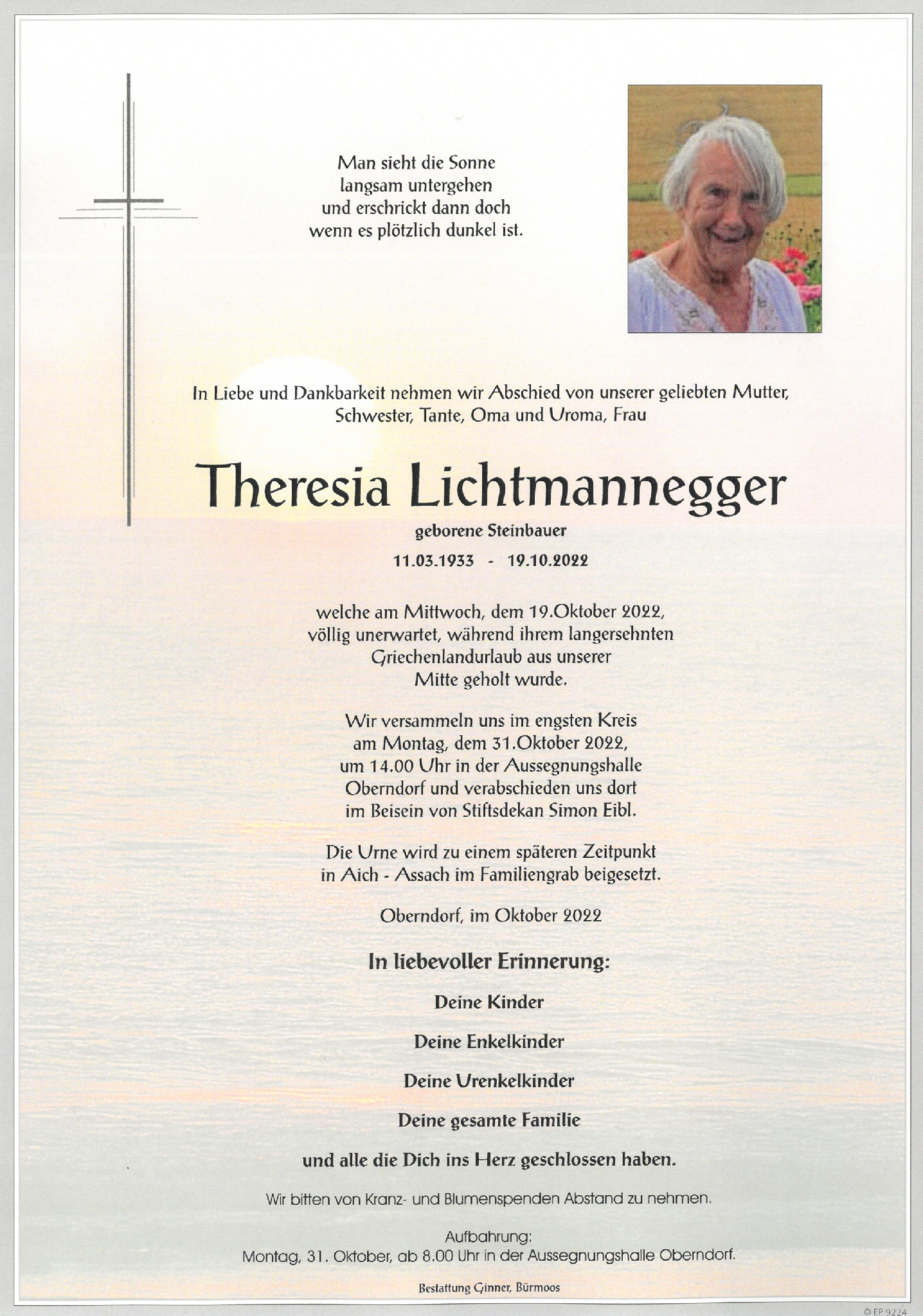 Man sieht die Sonne
langsam untergehen
und erschrickt dann doch
wenn es plötzlich dunkel ist.

In Liebe und Dankbarkeit nehmen wir Abschied von unserer geliebten Mutter, Schwester, Tante, Oma und Uroma, Frau

Theresia Lichtmannegger

geborene Steinbauer

11.03.1933 - 19.10.2022

welche am Mittwoch, dem 19.Oktober 2022, völlig unerwartet, während ihrem langersehnten Griechenlandurlaub aus unserer Mitte geholt wurde.

Wir versammeln uns im engsten Kreis am Montag, dem 31.Oktober 2022, um 14.00 Uhr in der Aussegnungshalle Oberndorf und verabschieden uns dort im Beisein von Stiftsdekan Simon Eibl.

Die Urne wird zu einem späteren Zeitpunkt in Aich - Assach im Familiengrab beigesetzt.

Oberndorf, im Oktober 2022

In liebevoller Erinnerung:

Deine Kinder

Deine Enkelkinder

Deine Urenkelkinder

Deine gesamte Familie

und alle die Dich ins Herz geschlossen haben.

Wir bitten von Kranz- und Blumenspenden Abstand zu nehmen.

Aufbahrung:
Montag, 31. Oktober, ab 8.00 Uhr in der Aussegnungshalle Oberndorf.

Bestattung Ginner, Bürmoos

© EP 9224